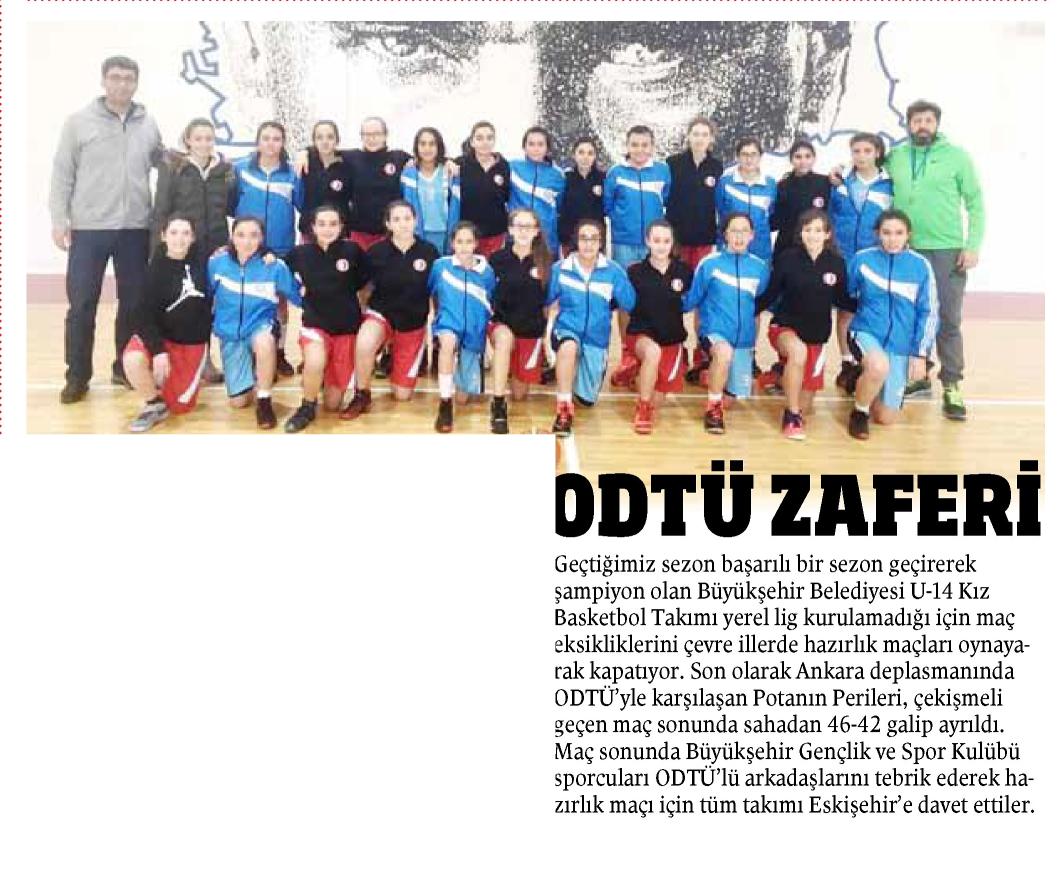 ODTÜ ZAFERİ

Geçtiğimiz sezon başarılı bir sezon geçirerek şampiyon olan Büyükşehir Belediyesi U-14 Kız Basketbol Takımı yerel lig kurulamadığı için maç eksikliklerini çevre illerde hazırlık maçları oynayarak kapatıyor. Son olarak Ankara deplasmanında ODTÜ'yle karşılaşan Potanın Perileri, çekişmeli geçen maç sonunda sahadan 46-42 galip ayrıldı. Maç sonunda Büyükşehir Gençlik ve Spor Kulübü sporcuları ODTÜ'lü arkadaşlarını tebrik ederek hazırlık maçı için tüm takımı Eskişehir'e davet ettiler.